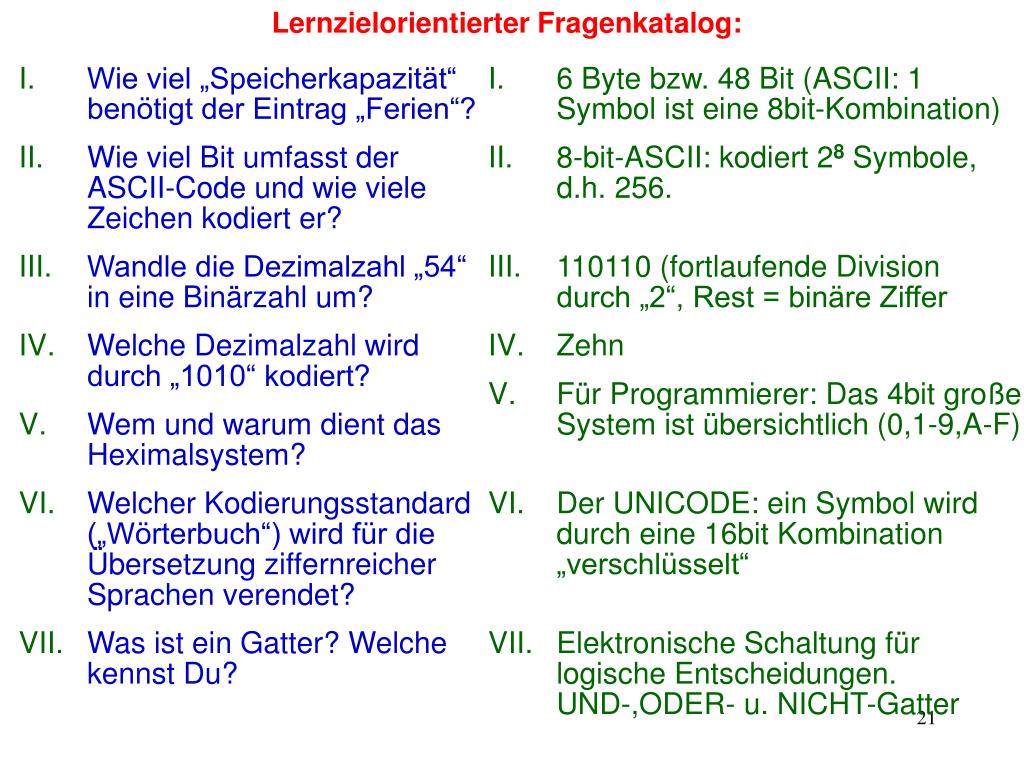 Lernzielorientierter Fragenkatalog:

I. Wie viel „Speicherkapazität“ benötigt der Eintrag „Ferien“?

II. Wie viel Bit umfasst der ASCII-Code und wie viele Zeichen kodiert er?

III. Wandle die Dezimalzahl „54“ in eine Binärzahl um?

IV. Welche Dezimalzahl wird durch „1010“ kodiert?

V. Wem und warum dient das Heximalsystem?

VI. Welcher Kodierungsstandard („Wörterbuch“) wird für die Übersetzung ziffernreicher Sprachen verendet?

VII. Was ist ein Gatter? Welche kennst Du?

I. 6 Byte bzw. 48 Bit (ASCII: 1 Symbol ist eine 8bit-Kombination)

II. 8-bit-ASCII: kodiert $2^8$ Symbole, d.h. 256.

III. 110110 (fortlaufende Division durch „2“, Rest = binäre Ziffer

IV. Zehn

V. Für Programmierer: Das 4bit große System ist übersichtlich (0,1-9,A-F)

VI. Der UNICODE: ein Symbol wird durch eine 16bit Kombination „verschlüsselt“

VII. Elektronische Schaltung für logische Entscheidungen. UND-,ODER- u. NICHT-Gatter

21